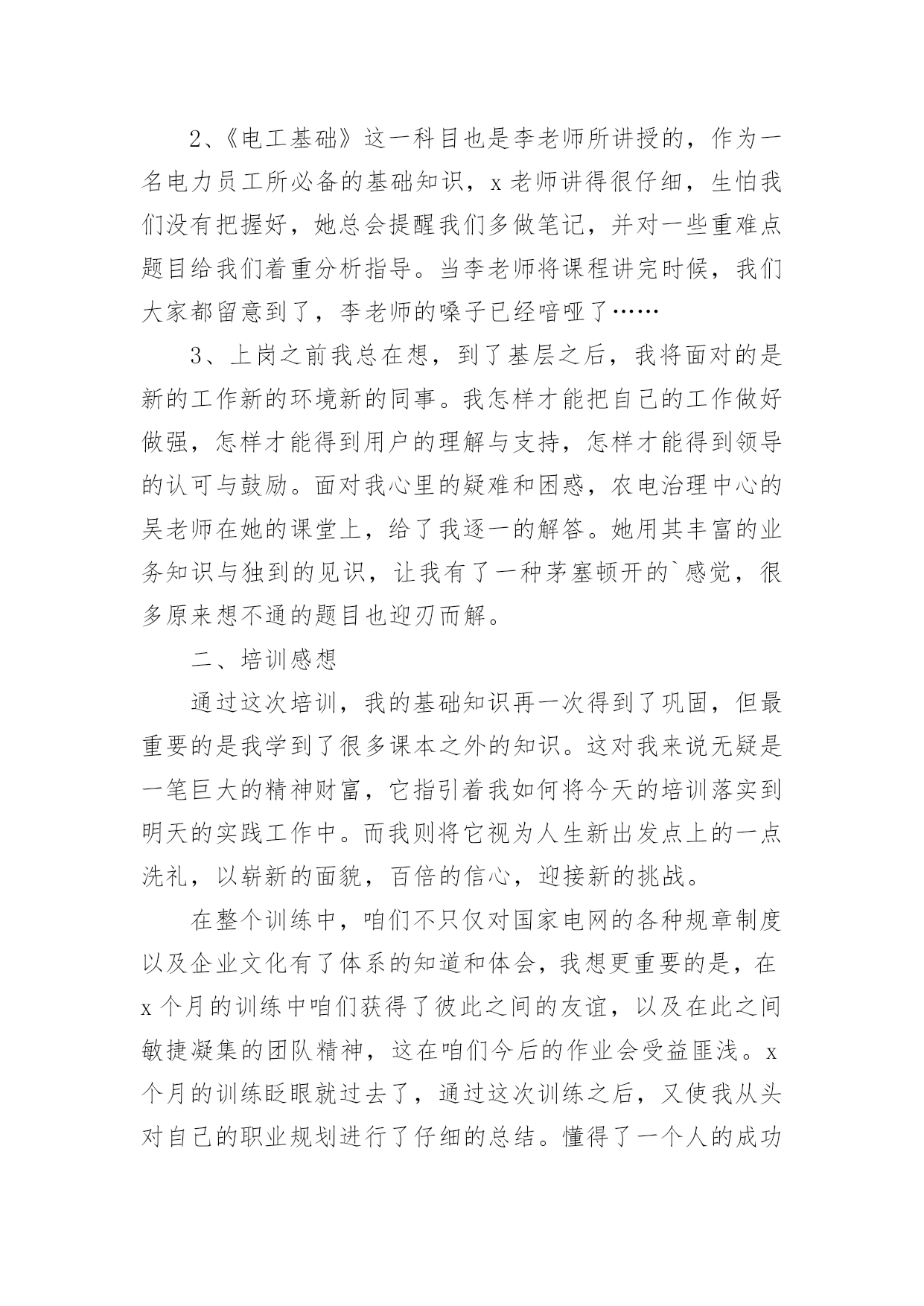 2、《电工基础》这一科目也是李老师所讲授的，作为一名电力员工所必备的基础知识，x 老师讲得很仔细，生怕我们没有把握好，她总会提醒我们多做笔记，并对一些重难点题目给我们着重分析指导。当李老师将课程讲完时候，我们大家都留意到了，李老师的嗓子已经喑哑了……

3、上岗之前我总在想，到了基层之后，我将面对的是新的工作新的环境新的同事。我怎样才能把自己的工作做好做强，怎样才能得到用户的理解与支持，怎样才能得到领导的认可与鼓励。面对我心里的疑难和困惑，农电治理中心的吴老师在她的课堂上，给了我逐一的解答。她用其丰富的业务知识与独到的见识，让我有了一种茅塞顿开的`感觉，很多原来想不通的题目也迎刃而解。

二、培训感想

通过这次培训，我的基础知识再一次得到了巩固，但最重要的是我学到了很多课本之外的知识。这对我来说无疑是一笔巨大的精神财富，它指引着我如何将今天的培训落实到明天的实践工作中。而我则将它视为人生新出发点上的一点洗礼，以崭新的面貌，百倍的信心，迎接新的挑战。

在整个训练中，咱们不只仅对国家电网的各种规章制度以及企业文化有了体系的知道和体会，我想更重要的是，在 x 个月的训练中咱们获得了彼此之间的友谊，以及在此之间敏捷凝集的团队精神，这在咱们今后的作业会受益匪浅。x 个月的训练眨眼就过去了，通过这次训练之后，又使我从头对自己的职业规划进行了仔细的总结。懂得了一个人的成功